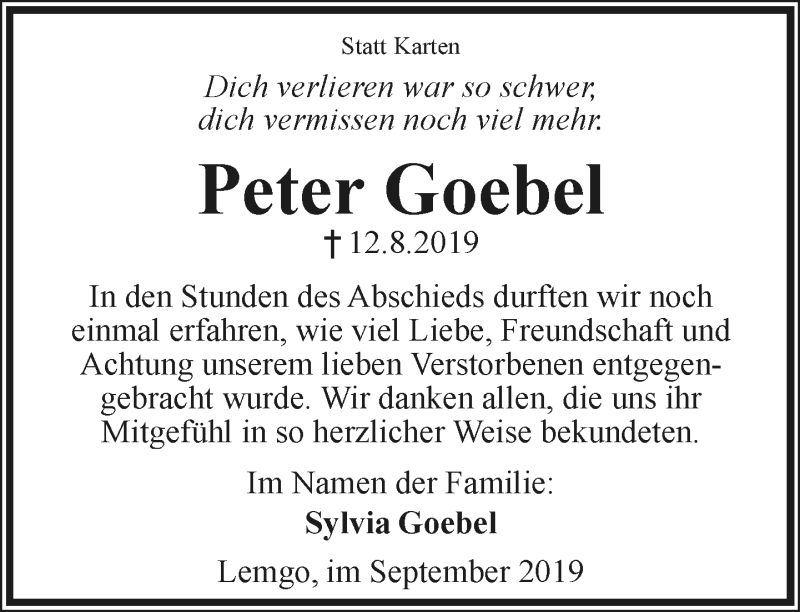 Statt Karten

Dich verlieren war so schwer,
dich vermissen noch viel mehr.

Peter Goebel

† 12.8.2019

In den Stunden des Abschieds durften wir noch einmal erfahren, wie viel Liebe, Freundschaft und Achtung unserem lieben Verstorbenen entgegengebracht wurde. Wir danken allen, die uns ihr Mitgefühl in so herzlicher Weise bekundeten.

Im Namen der Familie:
Sylvia Goebel

Lemgo, im September 2019